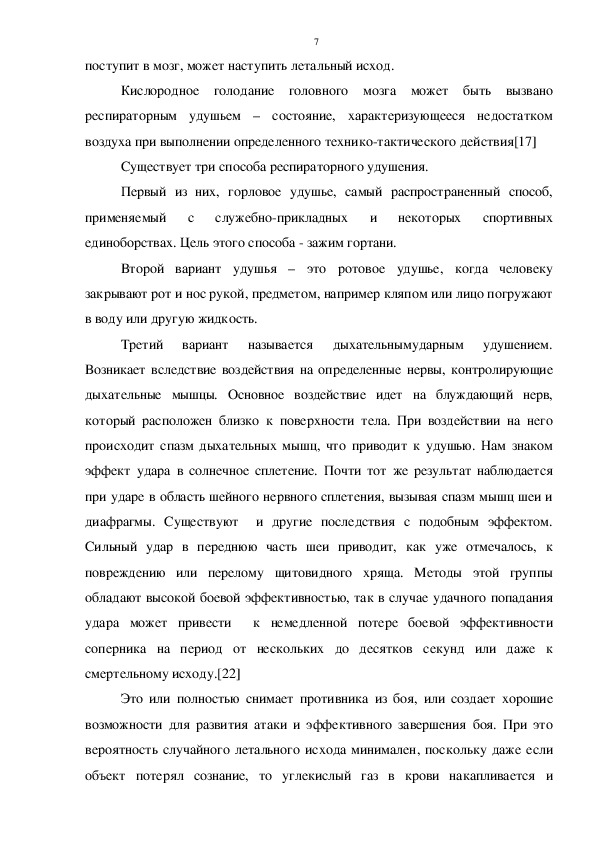 7

поступит в мозг, может наступить летальный исход.

Кислородное голодание головного мозга может быть вызвано респираторным удушьем – состояние, характеризующееся недостатком воздуха при выполнении определенного технико-тактического действия[17]

Существует три способа респираторного удушения.

Первый из них, горловое удушье, самый распространенный способ, применяемый с служебно-прикладных и некоторых спортивных единоборствах. Цель этого способа - зажим гортани.

Второй вариант удушья – это ротовое удушье, когда человеку закрывают рот и нос рукой, предметом, например кляпом или лицо погружают в воду или другую жидкость.

Третий вариант называется дыхательнымударным удушением. Возникает вследствие воздействия на определенные нервы, контролирующие дыхательные мышцы. Основное воздействие идет на блуждающий нерв, который расположен близко к поверхности тела. При воздействии на него происходит спазм дыхательных мышц, что приводит к удушью. Нам знаком эффект удара в солнечное сплетение. Почти тот же результат наблюдается при ударе в область шейного нервного сплетения, вызывая спазм мышц шеи и диафрагмы. Существуют и другие последствия с подобным эффектом. Сильный удар в переднюю часть шеи приводит, как уже отмечалось, к повреждению или перелому щитовидного хряща. Методы этой группы обладают высокой боевой эффективностью, так в случае удачного попадания удара может привести к немедленной потере боевой эффективности соперника на период от нескольких до десятков секунд или даже к смертельному исходу.[22]

Это или полностью снимает противника из боя, или создает хорошие возможности для развития атаки и эффективного завершения боя. При это вероятность случайного летального исхода минимален, поскольку даже если объект потерял сознание, то углекислый газ в крови накапливается и